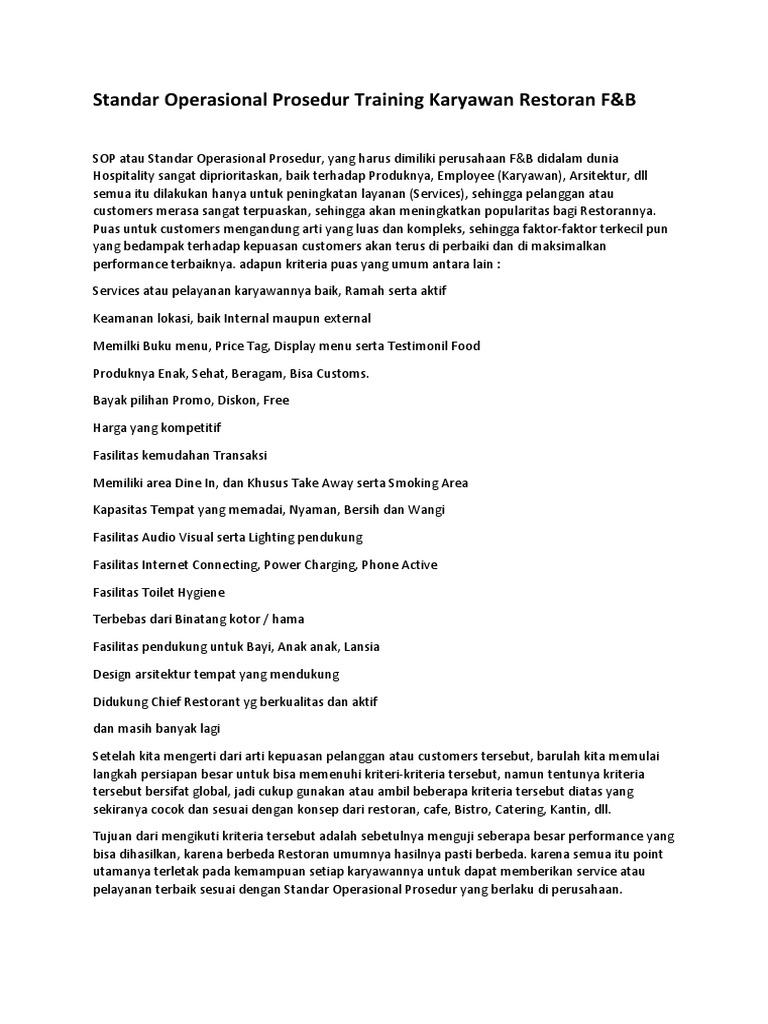 Standar Operasional Prosedur Training Karyawan Restoran F&B

SOP atau Standar Operasional Prosedur, yang harus dimiliki perusahaan F&B didalam dunia Hospitality sangat diprioritaskan, baik terhadap Produknya, Employee (Karyawan), Arsitektur, dll semua itu dilakukan hanya untuk peningkatan layanan (Services), sehingga pelanggan atau customers merasa sangat terpuaskan, sehingga akan meningkatkan popularitas bagi Restorannya. Puas untuk customers mengandung arti yang luas dan kompleks, sehingga faktor-faktor terkecil pun yang bedampak terhadap kepuasan customers akan terus di perbaiki dan di maksimalkan performance terbaiknya. adapun kriteria puas yang umum antara lain :

Services atau pelayanan karyawannya baik, Ramah serta aktif

Keamanan lokasi, baik Internal maupun external

Memilki Buku menu, Price Tag, Display menu serta Testimonil Food

Produknya Enak, Sehat, Beragam, Bisa Customs.

Bayak pilihan Promo, Diskon, Free

Harga yang kompetitif

Fasilitas kemudahan Transaksi

Memiliki area Dine In, dan Khusus Take Away serta Smoking Area

Kapasitas Tempat yang memadai, Nyaman, Bersih dan Wangi

Fasilitas Audio Visual serta Lighting pendukung

Fasilitas Internet Connecting, Power Charging, Phone Active

Fasilitas Toilet Hygiene

Terbebas dari Binatang kotor / hama

Fasilitas pendukung untuk Bayi, Anak anak, Lansia

Design arsitektur tempat yang mendukung

Didukung Chief Restorant yg berkualitas dan aktif

dan masih banyak lagi

Setelah kita mengerti dari arti kepuasan pelanggan atau customers tersebut, barulah kita memulai langkah persiapan besar untuk bisa memenuhi kriteri-kriteria tersebut, namun tentunya kriteria tersebut bersifat global, jadi cukup gunakan atau ambil beberapa kriteria tersebut diatas yang sekiranya cocok dan sesuai dengan konsep dari restoran, cafe, Bistro, Catering, Kantin, dll.

Tujuan dari mengikuti kriteria tersebut adalah sebetulnya menguji seberapa besar performance yang bisa dihasilkan, karena berbeda Restoran umumnya hasilnya pasti berbeda. karena semua itu point utamanya terletak pada kemampuan setiap karyawannya untuk dapat memberikan service atau pelayanan terbaik sesuai dengan Standar Operasional Prosedur yang berlaku di perusahaan.